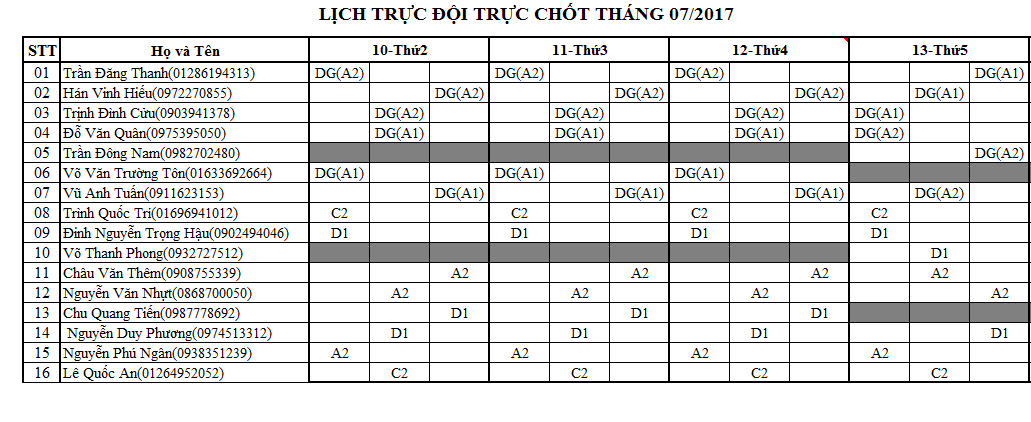 LỊCH TRỰC ĐỘI TRỰC CHỐT THÁNG 07/2017

| STT | Họ và Tên | 10-Thứ2 | | | 11-Thứ3 | | | 12-Thứ4 | | | 13-Thứ5 | | |
|---|---|---|---|---|---|---|---|---|---|---|---|---|---|
| 01 | Trần Đăng Thanh(01286194313) | DG(A2) | | | DG(A2) | | | DG(A2) | | | | | DG(A1) |
| 02 | Hán Vinh Hiếu(0972270855) | | | DG(A2) | | | DG(A2) | | | DG(A2) | | DG(A1) | |
| 03 | Trịnh Đình Cừu(0903941378) | | DG(A2) | | | DG(A2) | | | DG(A2) | | DG(A1) | | |
| 04 | Đỗ Văn Quân(0975395050) | | DG(A1) | | | DG(A1) | | | DG(A1) | | DG(A2) | | |
| 05 | Trần Đông Nam(0982702480) | | | | | | | | | | | | DG(A2) |
| 06 | Võ Văn Trường Tôn(01633692664) | DG(A1) | | | DG(A1) | | | DG(A1) | | | | | |
| 07 | Vũ Anh Tuấn(0911623153) | | | DG(A1) | | | DG(A1) | | | DG(A1) | | DG(A2) | |
| 08 | Trình Quốc Trí(01696941012) | C2 | | | C2 | | | C2 | | | C2 | | |
| 09 | Đinh Nguyễn Trọng Hậu(0902494046) | D1 | | | D1 | | | D1 | | | D1 | | |
| 10 | Võ Thanh Phong(0932727512) | | | | | | | | | | | D1 | |
| 11 | Châu Văn Thêm(0908755339) | | | A2 | | | A2 | | | A2 | | A2 | |
| 12 | Nguyễn Văn Nhựt(0868700050) | | A2 | | | A2 | | | A2 | | | | A2 |
| 13 | Chu Quang Tiến(0987778692) | | | D1 | | | D1 | | | D1 | | | |
| 14 | Nguyễn Duy Phương(0974513312) | | D1 | | | D1 | | | D1 | | | | D1 |
| 15 | Nguyễn Phú Ngân(0938351239) | A2 | | | A2 | | | A2 | | | A2 | | |
| 16 | Lê Quốc An(01264952052) | | C2 | | | C2 | | | C2 | | | C2 | |